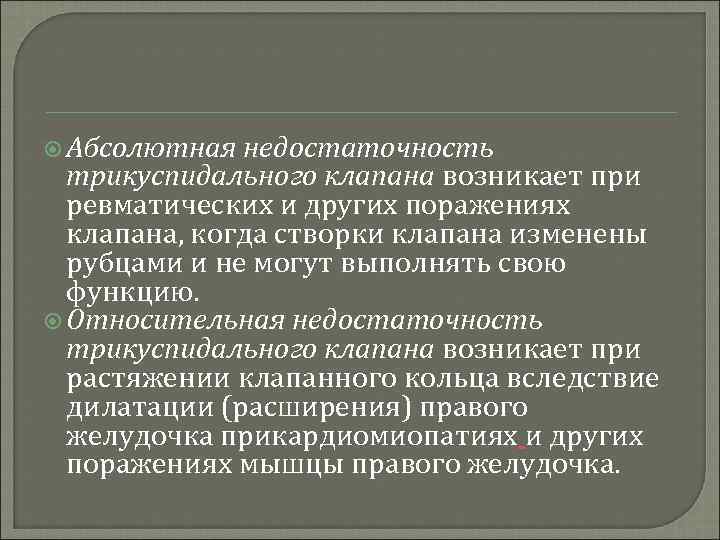 Абсолютная недостаточность трикуспидального клапана возникает при ревматических и других поражениях клапана, когда створки клапана изменены рубцами и не могут выполнять свою функцию.

Относительная недостаточность трикуспидального клапана возникает при растяжении клапанного кольца вследствие дилатации (расширения) правого желудочка прикардиомиопатиях и других поражениях мышцы правого желудочка.